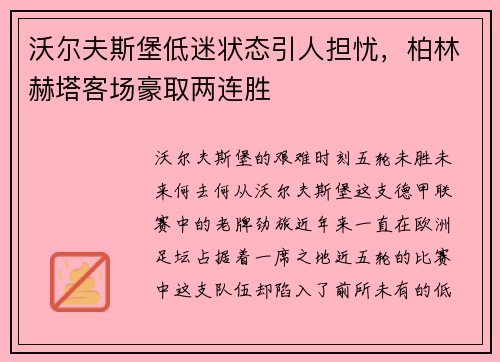 沃尔夫斯堡低迷状态引人担忧，柏林赫塔客场豪取两连胜

沃尔夫斯堡的艰难时刻五轮未胜未来何去何从沃尔夫斯堡这支德甲联赛中的老牌劲旅近年来一直在欧洲足坛占据着一席之地近五轮的比赛中这支队伍却陷入了前所未有的低